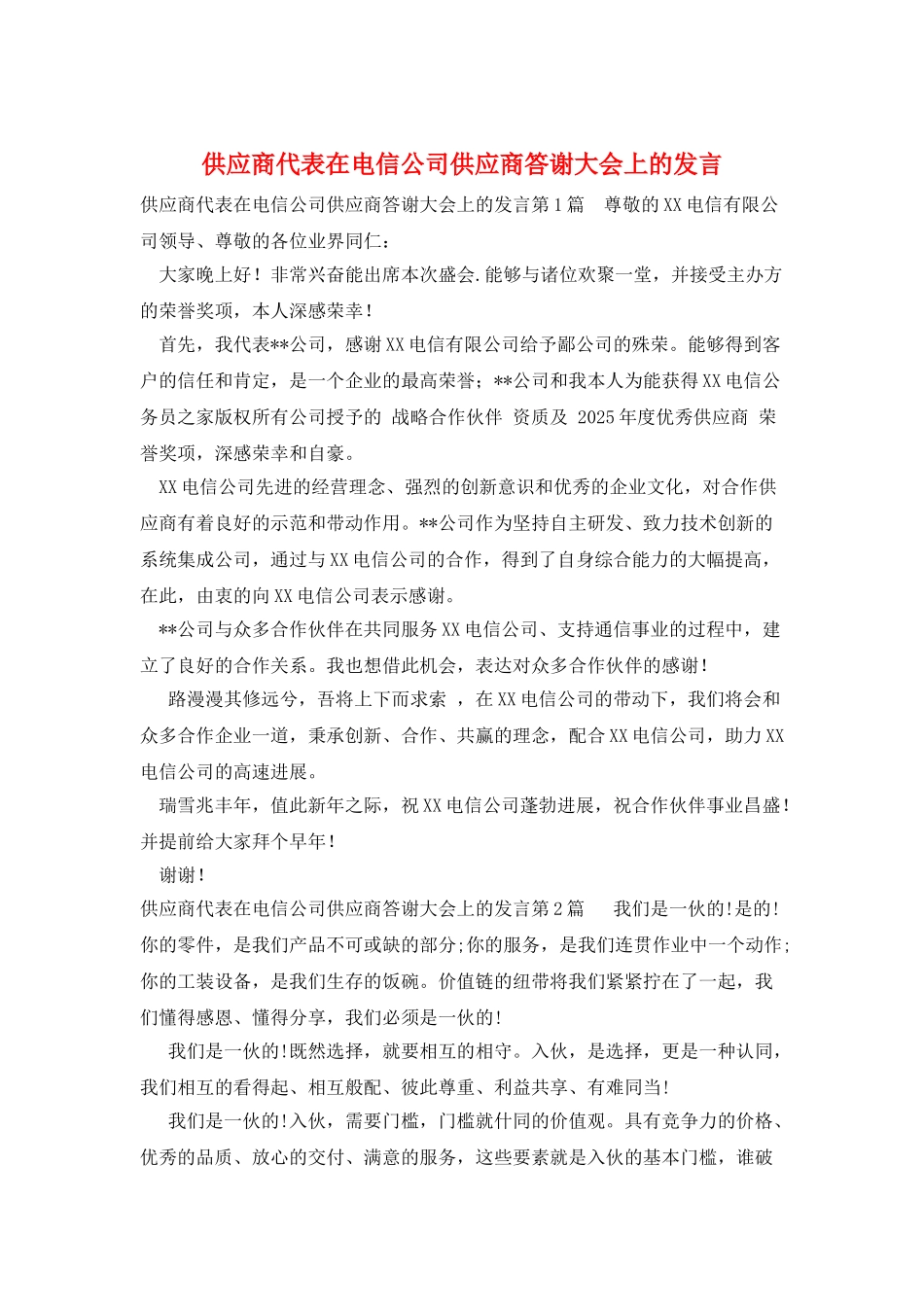 供应商代表在电信公司供应商答谢大会上的发言

供应商代表在电信公司供应商答谢大会上的发言第1篇　尊敬的XX电信有限公司领导、尊敬的各位业界同仁：

大家晚上好！非常兴奋能出席本次盛会.能够与诸位欢聚一堂，并接受主办方的荣誉奖项，本人深感荣幸！

首先，我代表**公司，感谢XX电信有限公司给予鄙公司的殊荣。能够得到客户的信任和肯定，是一个企业的最高荣誉；**公司和我本人为能获得XX电信公务员之家版权所有公司授予的 战略合作伙伴 资质及 2025年度优秀供应商 荣誉奖项，深感荣幸和自豪。

XX电信公司先进的经营理念、强烈的创新意识和优秀的企业文化，对合作供应商有着良好的示范和带动作用。**公司作为坚持自主研发、致力技术创新的系统集成公司，通过与XX电信公司的合作，得到了自身综合能力的大幅提高，在此，由衷的向XX电信公司表示感谢。

**公司与众多合作伙伴在共同服务XX电信公司、支持通信事业的过程中，建立了良好的合作关系。我也想借此机会，表达对众多合作伙伴的感谢！

路漫漫其修远兮，吾将上下而求索 ，在XX电信公司的带动下，我们将会和众多合作企业一道，秉承创新、合作、共赢的理念，配合XX电信公司，助力XX电信公司的高速进展。

瑞雪兆丰年，值此新年之际，祝XX电信公司蓬勃进展，祝合作伙伴事业昌盛！并提前给大家拜个早年！

谢谢！

供应商代表在电信公司供应商答谢大会上的发言第2篇　我们是一伙的!是的!你的零件，是我们产品不可或缺的部分;你的服务，是我们连贯作业中一个动作;你的工装设备，是我们生存的饭碗。价值链的纽带将我们紧紧拧在了一起，我们懂得感恩、懂得分享，我们必须是一伙的!

我们是一伙的!既然选择，就要相互的相守。入伙，是选择，更是一种认同，我们相互的看得起、相互般配、彼此尊重、利益共享、有难同当!

我们是一伙的!入伙，需要门槛，门槛就什同的价值观。具有竞争力的价格、优秀的品质、放心的交付、满意的服务，这些要素就是入伙的基本门槛，谁破